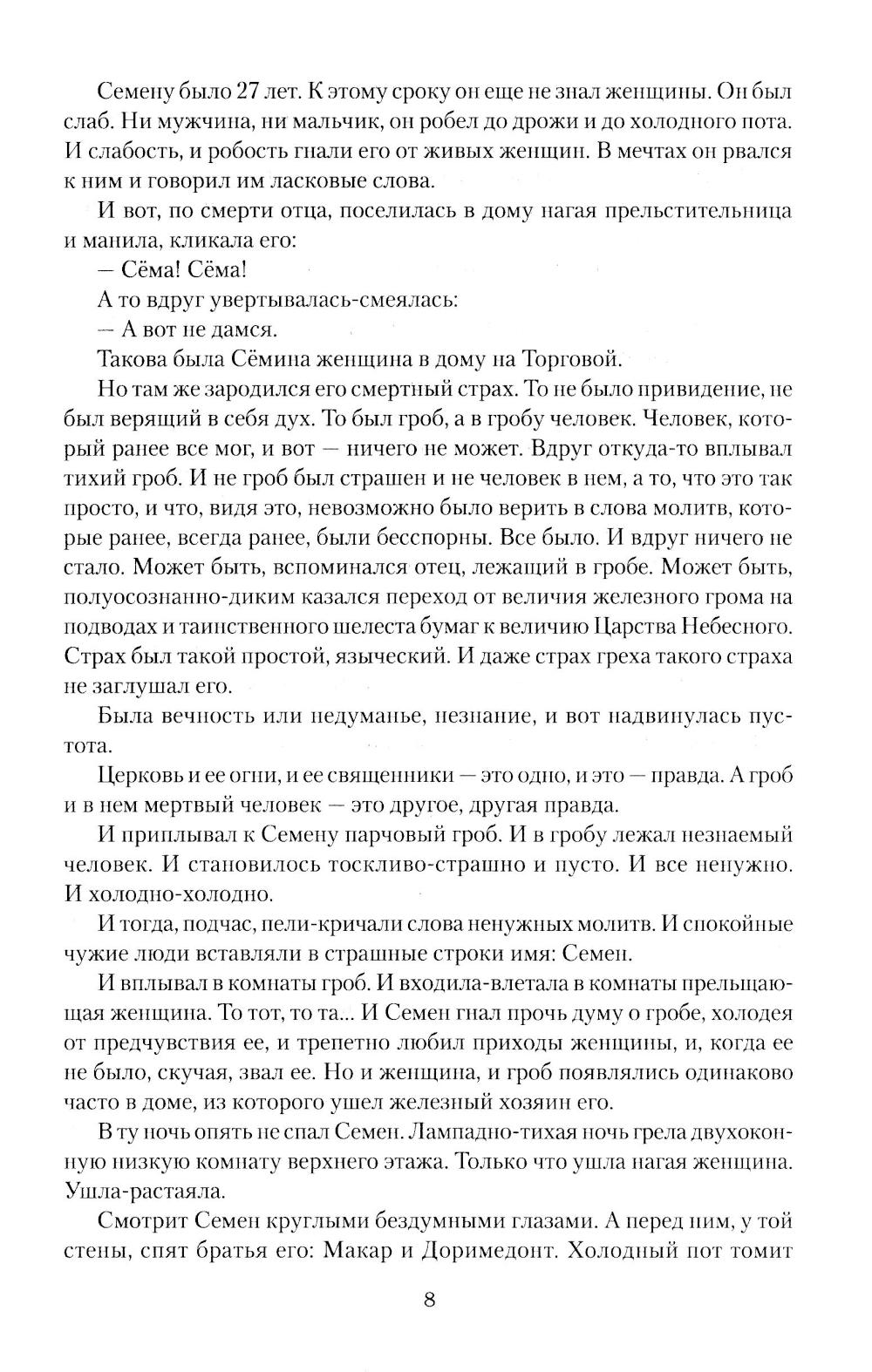 Семену было 27 лет. К этому сроку он еще не знал женщины. Он был слаб. Ни мужчина, ни мальчик, он робел до дрожи и до холодного пота. И слабость, и робость гнали его от живых женщин. В мечтах он рвался к ним и говорил им ласковые слова.

И вот, по смерти отца, поселилась в дому нагая прельстительница и манила, кликала его:

— Сёма! Сёма!

А то вдруг увертывалась-смеялась:

— А вот не дамся.

Такова была Сёмина женщина в дому на Торговой.

Но там же зародился его смертный страх. То не было привидение, не был верящий в себя дух. То был гроб, а в гробу человек. Человек, который ранее все мог, и вот — ничего не может. Вдруг откуда-то вплывал тихий гроб. И не гроб был страшен и не человек в нем, а то, что это так просто, и что, видя это, невозможно было верить в слова молитв, которые ранее, всегда ранее, были бесспорны. Все было. И вдруг ничего не стало. Может быть, вспоминался отец, лежащий в гробе. Может быть, полуосознанно-диким казался переход от величия железного грома на подводах и таинственного шелеста бумаг к величию Царства Небесного. Страх был такой простой, языческий. И даже страх греха такого страха не заглушал его.

Была вечность или недуманье, незнание, и вот надвинулась пустота.

Церковь и ее огни, и ее священники — это одно, и это — правда. А гроб и в нем мертвый человек — это другое, другая правда.

И приплывал к Семену парчовый гроб. И в гробу лежал незнаемый человек. И становилось тоскливо-страшно и пусто. И все ненужно. И холодно-холодно.

И тогда, подчас, пели-кричали слова ненужных молитв. И спокойные чужие люди вставляли в страшные строки имя: Семен.

И вплывал в комнаты гроб. И входила-влетала в комнаты прельщающая женщина. То тот, то та... И Семен гнал прочь думу о гробе, холодея от предчувствия ее, и трепетно любил приходы женщины, и, когда ее не было, скучая, звал ее. Но и женщина, и гроб появлялись одинаково часто в доме, из которого ушел железный хозяин его.

В ту ночь опять не спал Семен. Лампадно-тихая ночь грела двухоконную низкую комнату верхнего этажа. Только что ушла нагая женщина. Ушла-растаяла.

Смотрит Семен круглыми бездумными глазами. А перед ним, у той стены, спят братья его: Макар и Доримедонт. Холодный пот томит

8